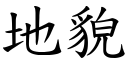 地貌